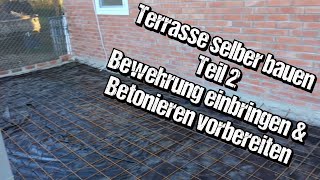 Terrasse selber bauen
Teil 2
Bewehrung einbringen &
Betonieren vorbereiten